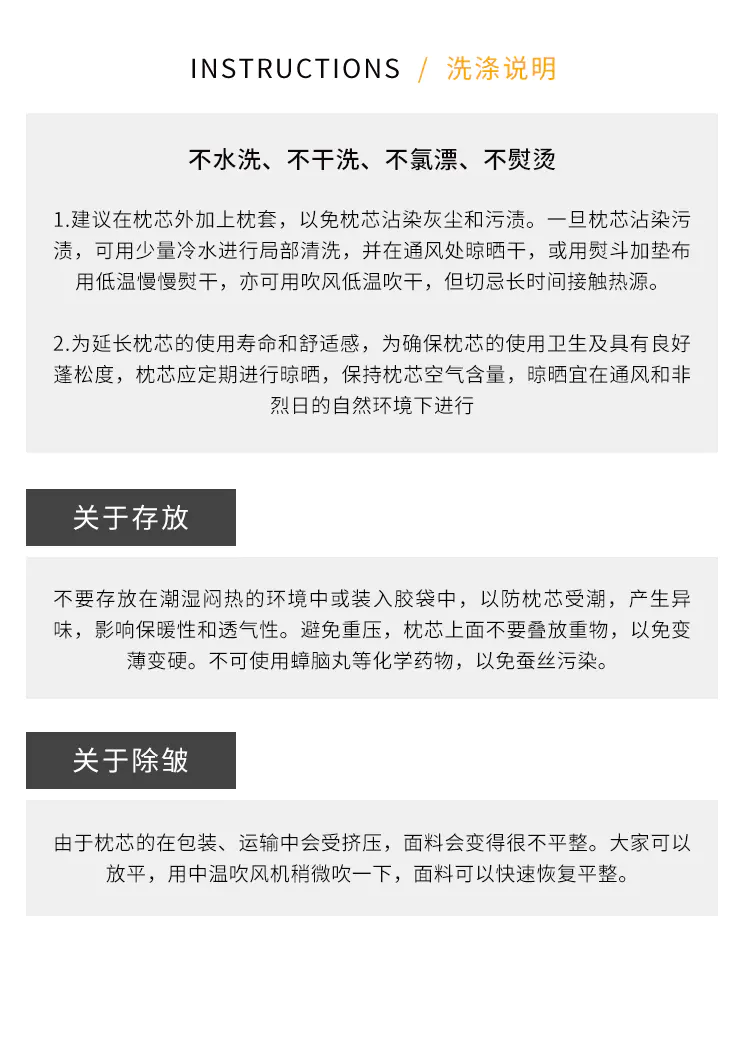 INSTRUCTIONS / 洗涤说明

不水洗、不干洗、不氯漂、不熨烫

1.建议在枕芯外加上枕套，以免枕芯沾染灰尘和污渍。一旦枕芯沾染污渍，可用少量冷水进行局部清洗，并在通风处晾晒干，或用熨斗加垫布用低温慢慢熨干，亦可用吹风低温吹干，但切忌长时间接触热源。

2.为延长枕芯的使用寿命和舒适感，为确保枕芯的使用卫生及具有良好蓬松度，枕芯应定期进行晾晒，保持枕芯空气含量，晾晒宜在通风和非烈日的自然环境下进行

关于存放

不要存放在潮湿闷热的环境中或装入胶袋中，以防枕芯受潮，产生异味，影响保暖性和透气性。避免重压，枕芯上面不要叠放重物，以免变薄变硬。不可使用蟑脑丸等化学药物，以免蚕丝污染。

关于除皱

由于枕芯的在包装、运输中会受挤压，面料会变得很不平整。大家可以放平，用中温吹风机稍微吹一下，面料可以快速恢复平整。